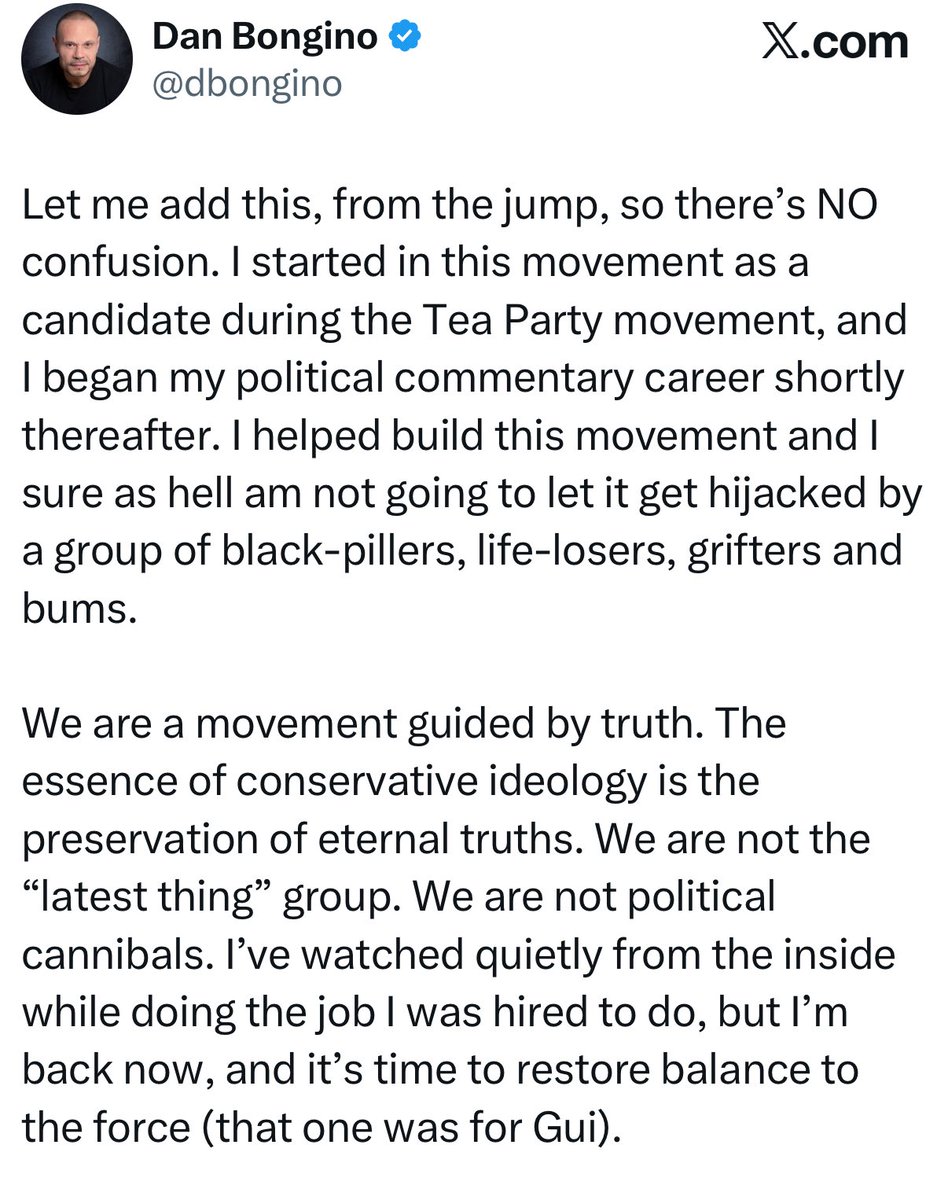 Dan Bongino
@dbongino

𝕏.com

Let me add this, from the jump, so there's NO confusion. I started in this movement as a candidate during the Tea Party movement, and I began my political commentary career shortly thereafter. I helped build this movement and I sure as hell am not going to let it get hijacked by a group of black-pillers, life-losers, grifters and bums.

We are a movement guided by truth. The essence of conservative ideology is the preservation of eternal truths. We are not the "latest thing" group. We are not political cannibals. I've watched quietly from the inside while doing the job I was hired to do, but I'm back now, and it's time to restore balance to the force (that one was for Gui).